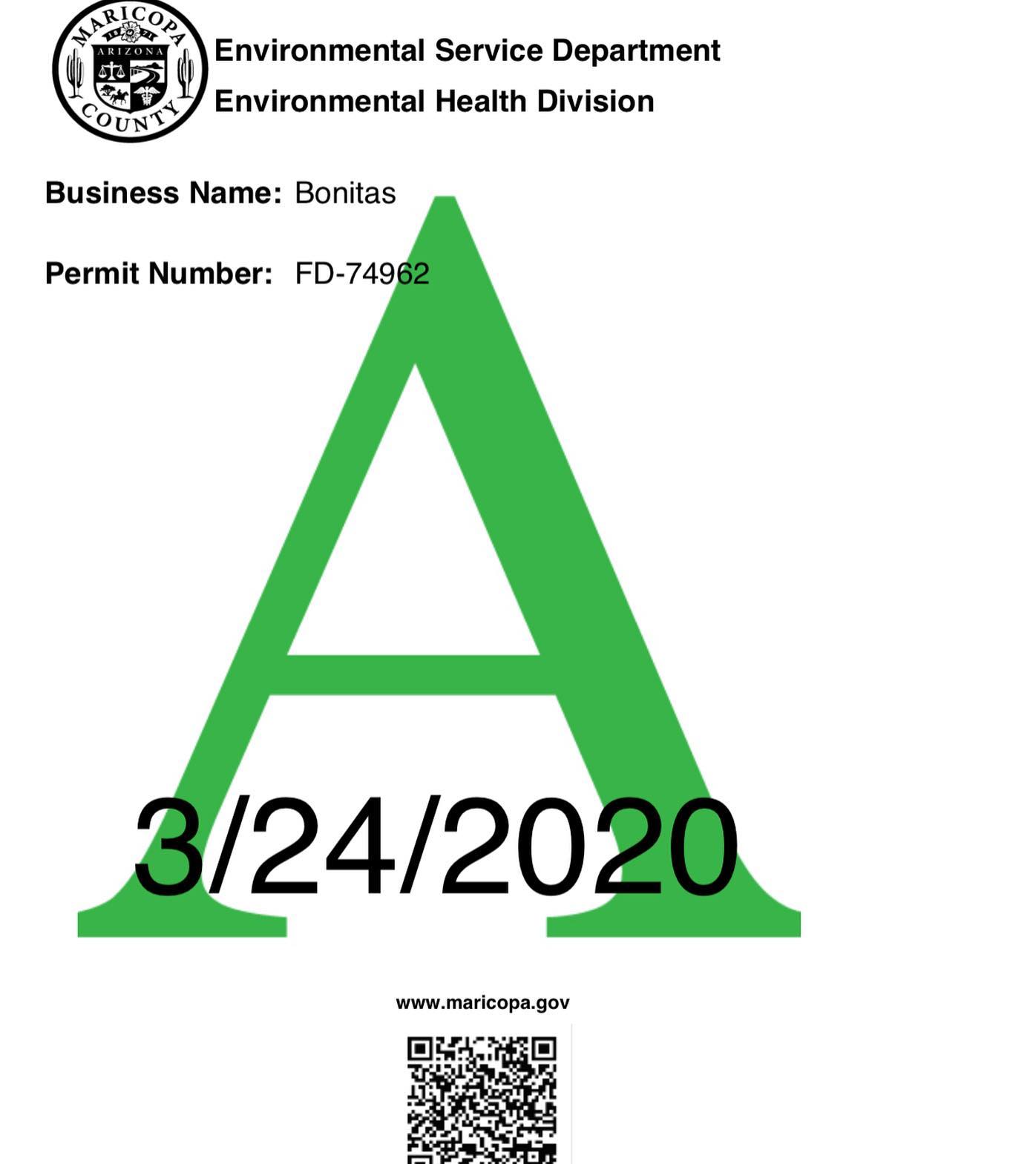 MARICOPA
ARIZONA
COUNTY

Environmental Service Department
Environmental Health Division

Business Name: Bonitas

Permit Number: FD-74962

A

3/24/2020

www.maricopa.gov